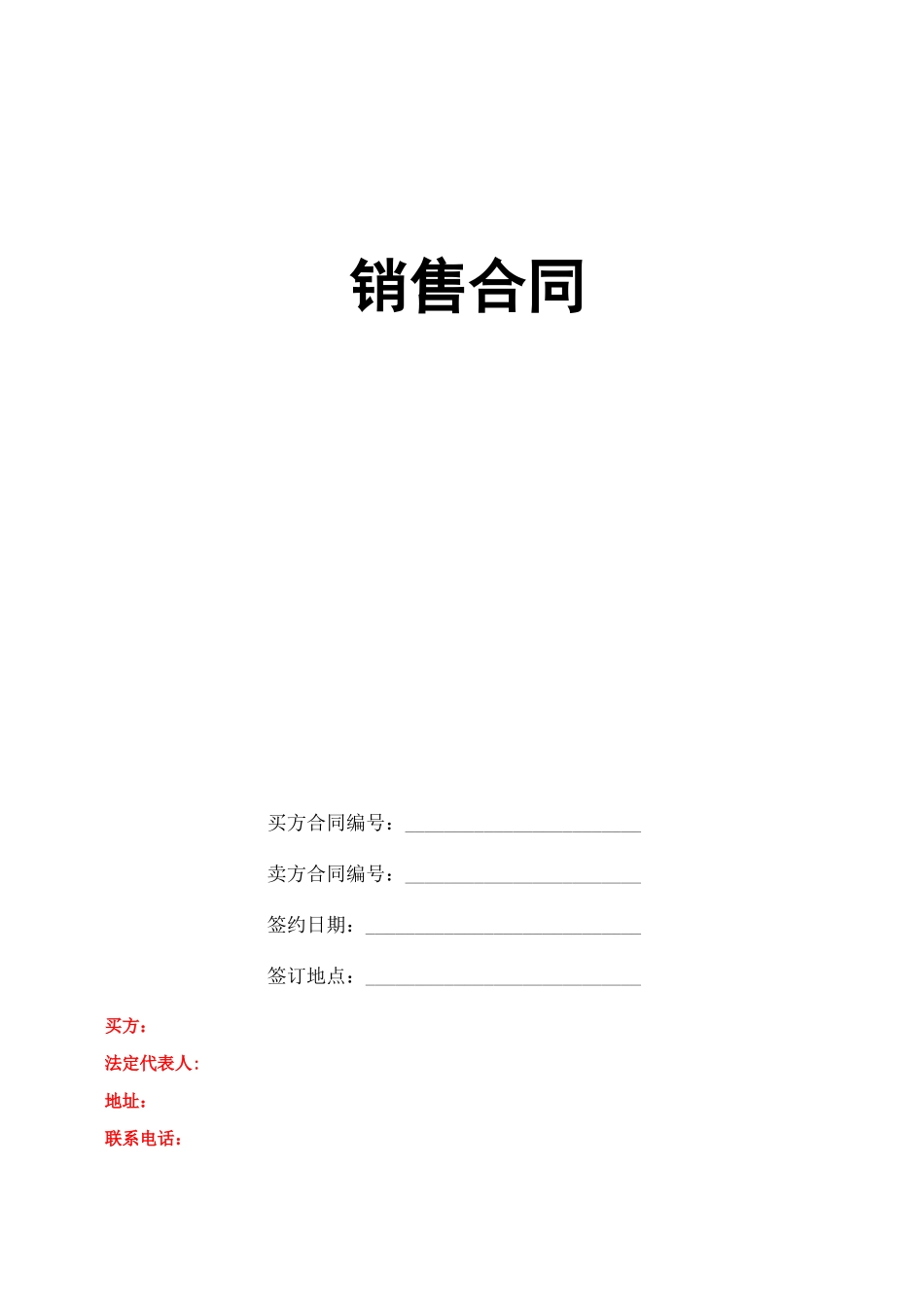 销售合同

买方合同编号：________________________

卖方合同编号：________________________

签约日期：____________________________

签订地点：____________________________

买方：

法定代表人：

地址：

联系电话：